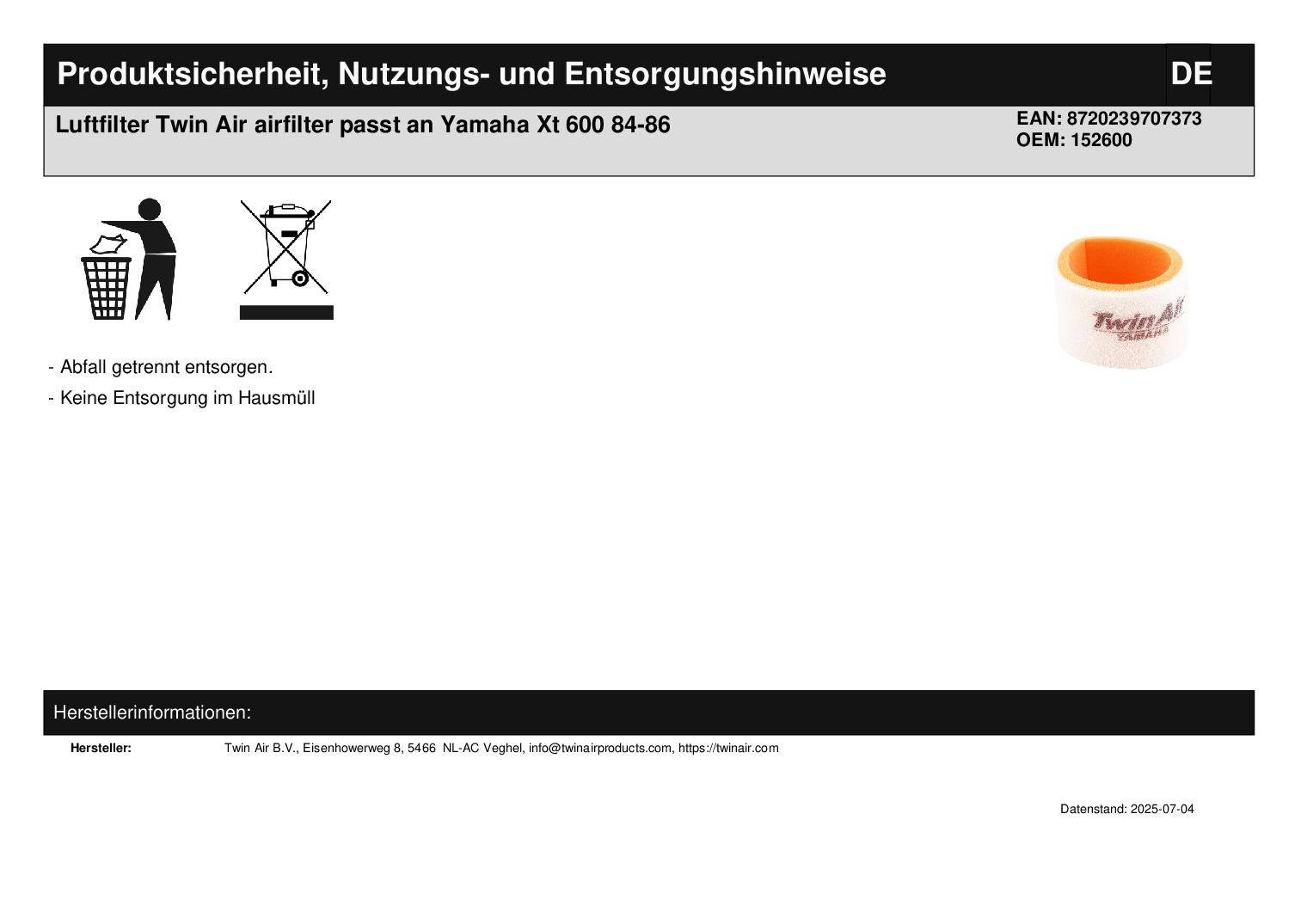 Produktsicherheit, Nutzungs- und Entsorgungshinweise
DE

Luftfilter Twin Air airfilter passt an Yamaha Xt 600 84-86

EAN: 8720239707373
OEM: 152600

Twin Air
YAMAHA

- Abfall getrennt entsorgen.
- Keine Entsorgung im Hausmüll

Herstellerinformationen:

Hersteller: Twin Air B.V., Eisenhowerweg 8, 5466 NL-AC Veghel, info@twinairproducts.com, https://twinair.com

Datenstand: 2025-07-04